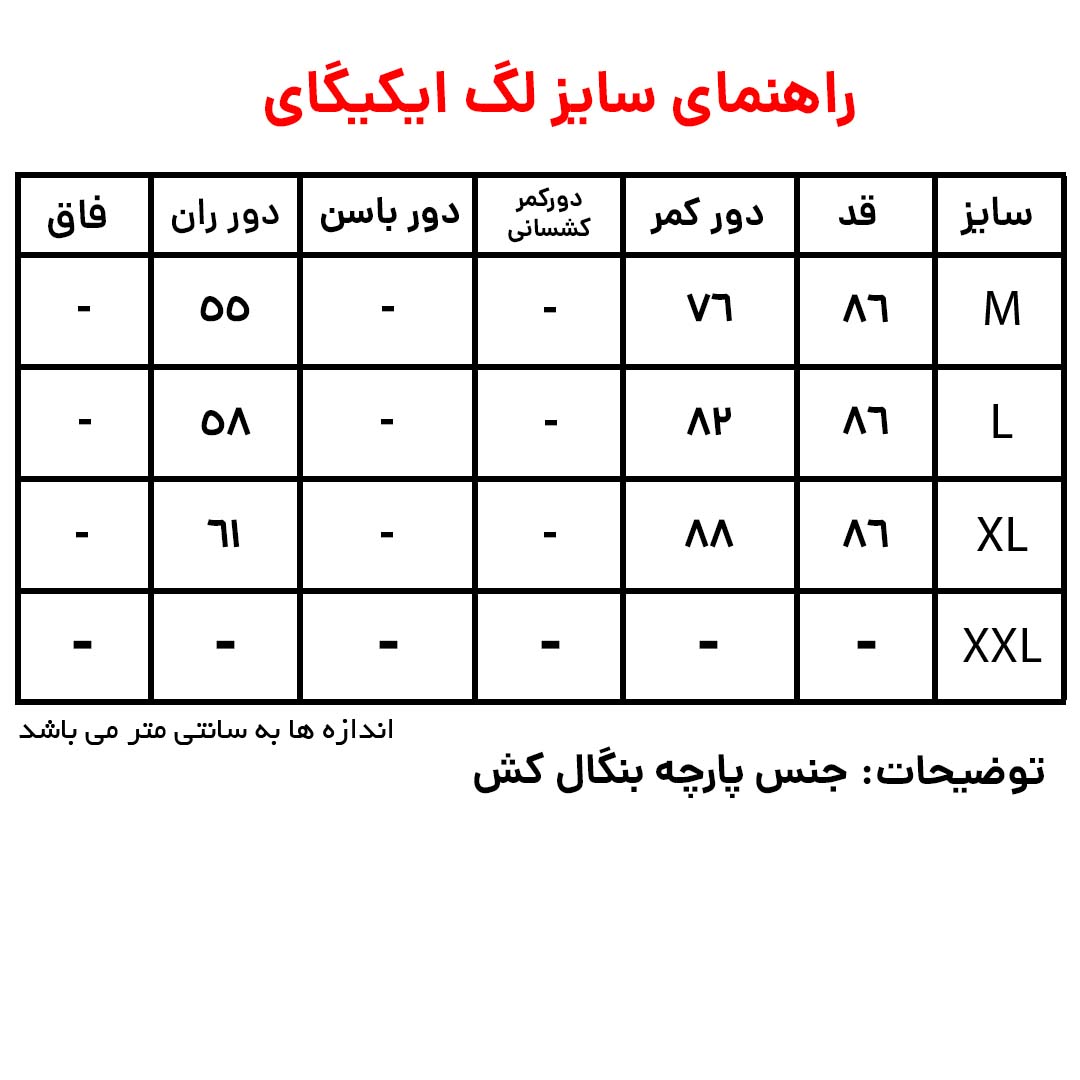 راهنمای سایز لگ ایکیگای

| سایز | قد | دور کمر | دورکمر کشسانی | دور باسن | دور ران | فاق |
|---|---|---|---|---|---|---|
| M | ۸۶ | ۷۶ | - | - | ۵۵ | - |
| L | ۸۶ | ۸۲ | - | - | ۵۸ | - |
| XL | ۸۶ | ۸۸ | - | - | ۶۱ | - |
| XXL | - | - | - | - | - | - |

اندازه ها به سانتی متر می باشد

توضیحات: جنس پارچه بنگال کش